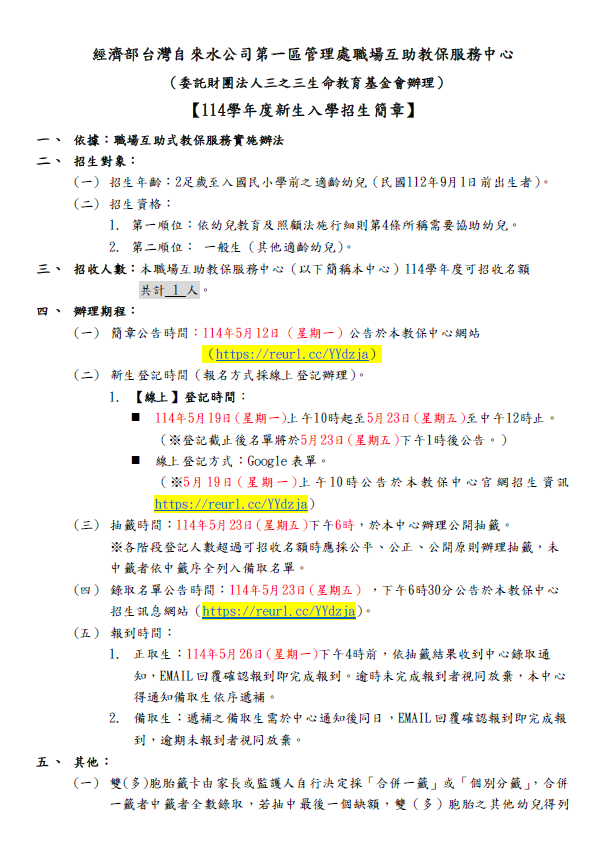 經濟部台灣自來水公司第一區管理處職場互助教保服務中心

（委託財團法人三之三生命教育基金會辦理）

【114學年度新生入學招生簡章】

一、 依據：職場互助式教保服務實施辦法

二、 招生對象：

（一） 招生年齡：2足歲至入國民小學前之適齡幼兒（民國112年9月1日前出生者）。

（二） 招生資格：

1. 第一順位：依幼兒教育及照顧法施行細則第4條所稱需要協助幼兒。

2. 第二順位： 一般生（其他適齡幼兒）。

三、 招收人數：本職場互助教保服務中心（以下簡稱本中心）114學年度可招收名額共計 1 人。

四、 辦理期程：

（一） 簡章公告時間：114年5月12日（星期一）公告於本教保中心網站（https://reurl.cc/YYdzja）

（二） 新生登記時間（報名方式採線上登記辦理）。

1. 【線上】登記時間：

■ 114年5月19日（星期一）上午10時起至5月23日（星期五）至中午12時止。（※登記截止後名單將於5月23日（星期五）下午1時後公告。）

■ 線上登記方式：Google 表單。（※5月19日（星期一）上午10時公告於本教保中心官網招生資訊 https://reurl.cc/YYdzja）

（三） 抽籤時間：114年5月23日（星期五）下午6時，於本中心辦理公開抽籤。
※各階段登記人數超過可招收名額時應採公平、公正、公開原則辦理抽籤，未中籤者依中籤序全列入備取名單。

（四） 錄取名單公告時間：114年5月23日（星期五），下午6時30分公告於本教保中心招生訊息網站（https://reurl.cc/YYdzja）。

（五） 報到時間：

1. 正取生：114年5月26日（星期一）下午4時前，依抽籤結果收到中心錄取通知，EMAIL回覆確認報到即完成報到。逾時未完成報到者視同放棄，本中心得通知備取生依序遞補。

2. 備取生：遞補之備取生需於中心通知後同日，EMAIL回覆確認報到即完成報到，逾期未報到者視同放棄。

五、 其他：

（一） 雙(多)胞胎籤卡由家長或監護人自行決定採「合併一籤」或「個別分籤」，合併一籤者中籤者全數錄取，若抽中最後一個缺額，雙（多）胞胎之其他幼兒得列